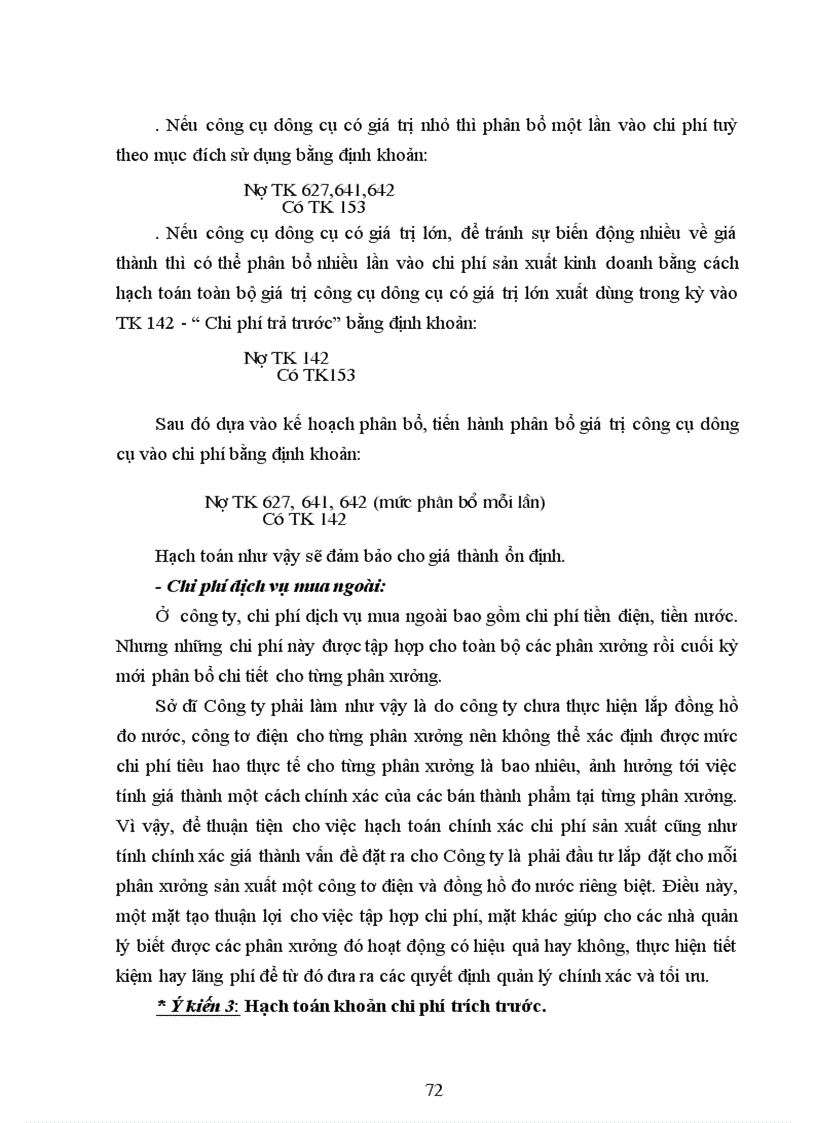 . Nếu công cụ dông cụ có giá trị nhỏ thì phân bổ một lần vào chi phí tuỳ theo mục đích sử dụng bằng định khoản:

Nợ TK 627,641,642
Có TK 153

. Nếu công cụ dông cụ có giá trị lớn, để tránh sự biến động nhiều về giá thành thì có thể phân bổ nhiều lần vào chi phí sản xuất kinh doanh bằng cách hạch toán toàn bộ giá trị công cụ dông cụ có giá trị lớn xuất dùng trong kỳ vào TK 142 - “ Chi phí trả trước” bằng định khoản:

Nợ TK 142
Có TK153

Sau đó dựa vào kế hoạch phân bổ, tiến hành phân bổ giá trị công cụ dông cụ vào chi phí bằng định khoản:

Nợ TK 627, 641, 642 (mức phân bổ mỗi lần)
Có TK 142

Hạch toán như vậy sẽ đảm bảo cho giá thành ổn định.

- Chi phí dịch vụ mua ngoài:

Ở công ty, chi phí dịch vụ mua ngoài bao gồm chi phí tiền điện, tiền nước. Nhưng những chi phí này được tập hợp cho toàn bộ các phân xưởng rồi cuối kỳ mới phân bổ chi tiết cho từng phân xưởng.

Sở dĩ Công ty phải làm như vậy là do công ty chưa thực hiện lắp đồng hồ đo nước, công tơ điện cho từng phân xưởng nên không thể xác định được mức chi phí tiêu hao thực tế cho từng phân xưởng là bao nhiêu, ảnh hưởng tới việc tính giá thành một cách chính xác của các bán thành phẩm tại từng phân xưởng. Vì vậy, để thuận tiện cho việc hạch toán chính xác chi phí sản xuất cũng như tính chính xác giá thành vấn đề đặt ra cho Công ty là phải đầu tư lắp đặt cho mỗi phân xưởng sản xuất một công tơ điện và đồng hồ đo nước riêng biệt. Điều này, một mặt tạo thuận lợi cho việc tập hợp chi phí, mặt khác giúp cho các nhà quản lý biết được các phân xưởng đó hoạt động có hiệu quả hay không, thực hiện tiết kiệm hay lãng phí để từ đó đưa ra các quyết định quản lý chính xác và tối ưu.

* Ý kiến 3: Hạch toán khoản chi phí trích trước.

72